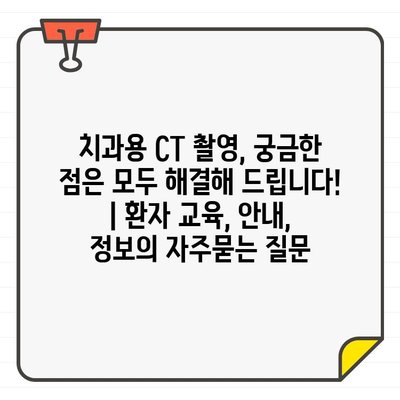 치과용 CT 촬영, 궁금한 점은 모두 해결해 드립니다! | 환자 교육, 안내, 정보의 자주묻는 질문